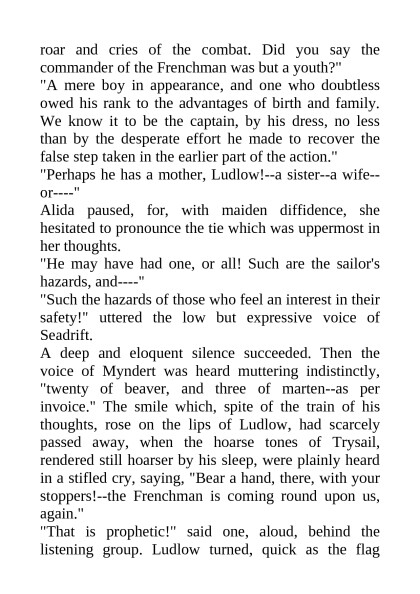 roar and cries of the combat. Did you say the commander of the Frenchman was but a youth?"
"A mere boy in appearance, and one who doubtless owed his rank to the advantages of birth and family. We know it to be the captain, by his dress, no less than by the desperate effort he made to recover the false step taken in the earlier part of the action."
"Perhaps he has a mother, Ludlow!--a sister--a wife--or----"
Alida paused, for, with maiden diffidence, she hesitated to pronounce the tie which was uppermost in her thoughts.
"He may have had one, or all! Such are the sailor's hazards, and----"
"Such the hazards of those who feel an interest in their safety!" uttered the low but expressive voice of Seadrift.
A deep and eloquent silence succeeded. Then the voice of Myndert was heard muttering indistinctly, "twenty of beaver, and three of marten--as per invoice." The smile which, spite of the train of his thoughts, rose on the lips of Ludlow, had scarcely passed away, when the hoarse tones of Trysail, rendered still hoarser by his sleep, were plainly heard in a stifled cry, saying, "Bear a hand, there, with your stoppers!--the Frenchman is coming round upon us, again."
"That is prophetic!" said one, aloud, behind the listening group. Ludlow turned, quick as the flag